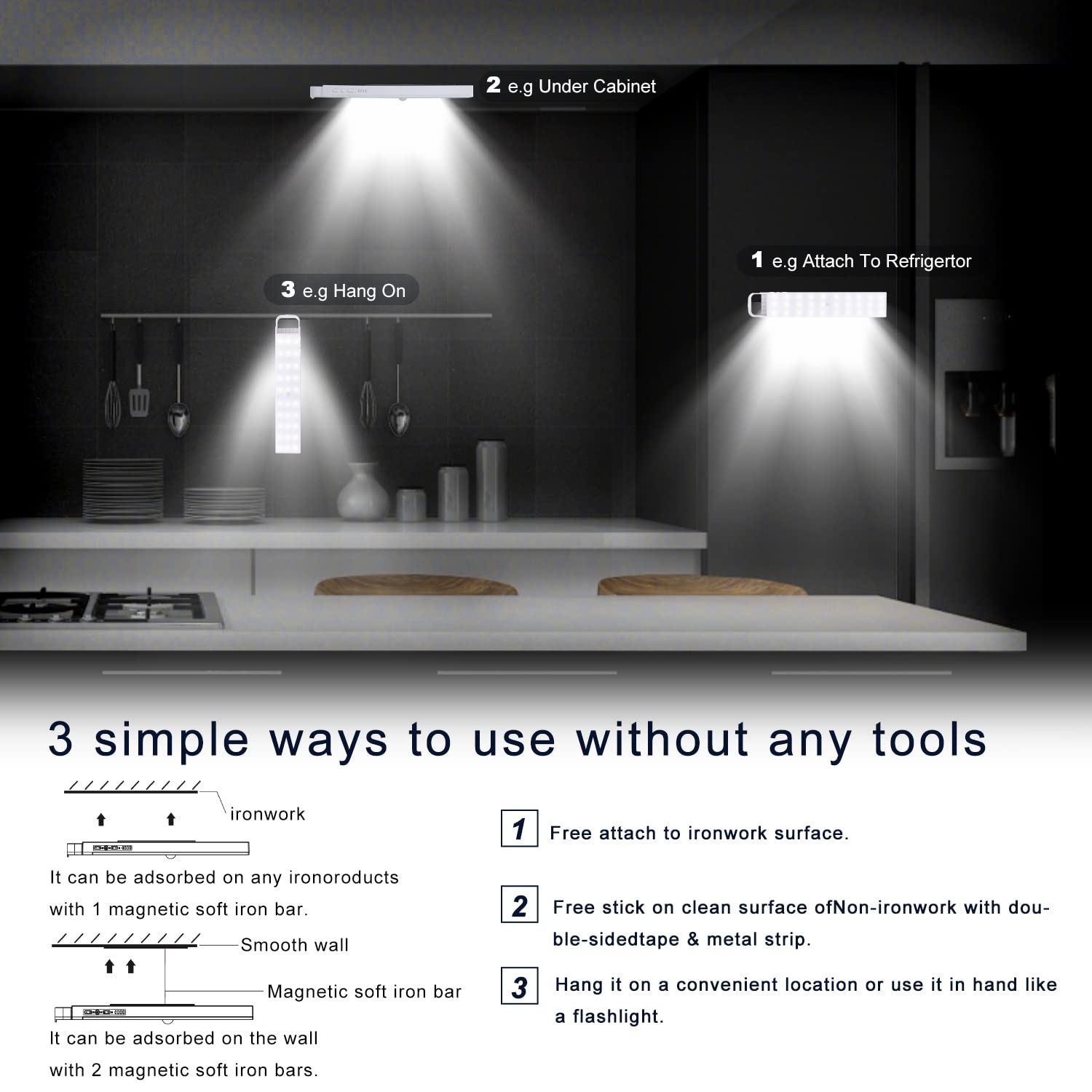 2 e.g Under Cabinet

1 e.g Attach To Refrigertor

3 e.g Hang On

3 simple ways to use without any tools

ironwork

It can be adsorbed on any ironoroducts with 1 magnetic soft iron bar.

Smooth wall

Magnetic soft iron bar

It can be adsorbed on the wall with 2 magnetic soft iron bars.

1 Free attach to ironwork surface.

2 Free stick on clean surface ofNon-ironwork with double-sidedtape & metal strip.

3 Hang it on a convenient location or use it in hand like a flashlight.